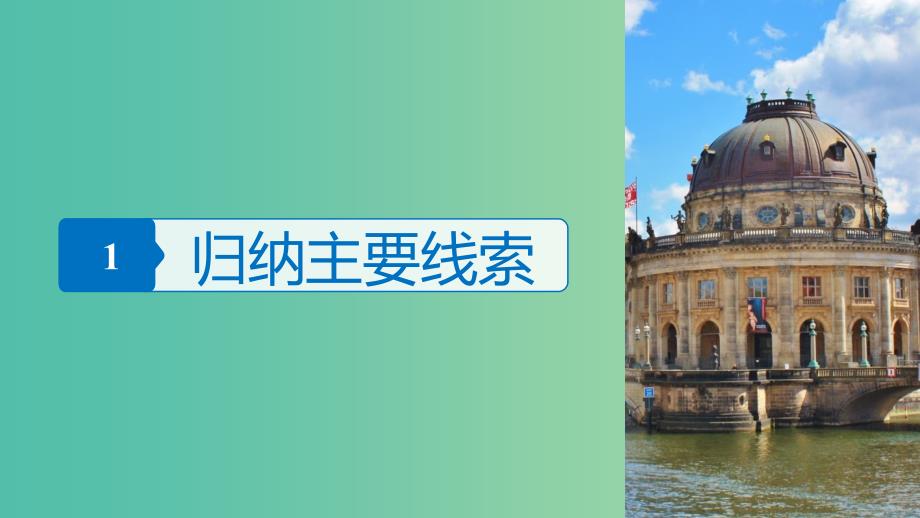 1 归纳主要线索